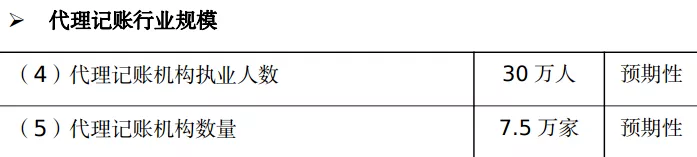 ➢ 代理记账行业规模

| （4）代理记账机构执业人数 | 30 万人 | 预期性 |
|---|---|---|
| （5）代理记账机构数量 | 7.5 万家 | 预期性 |